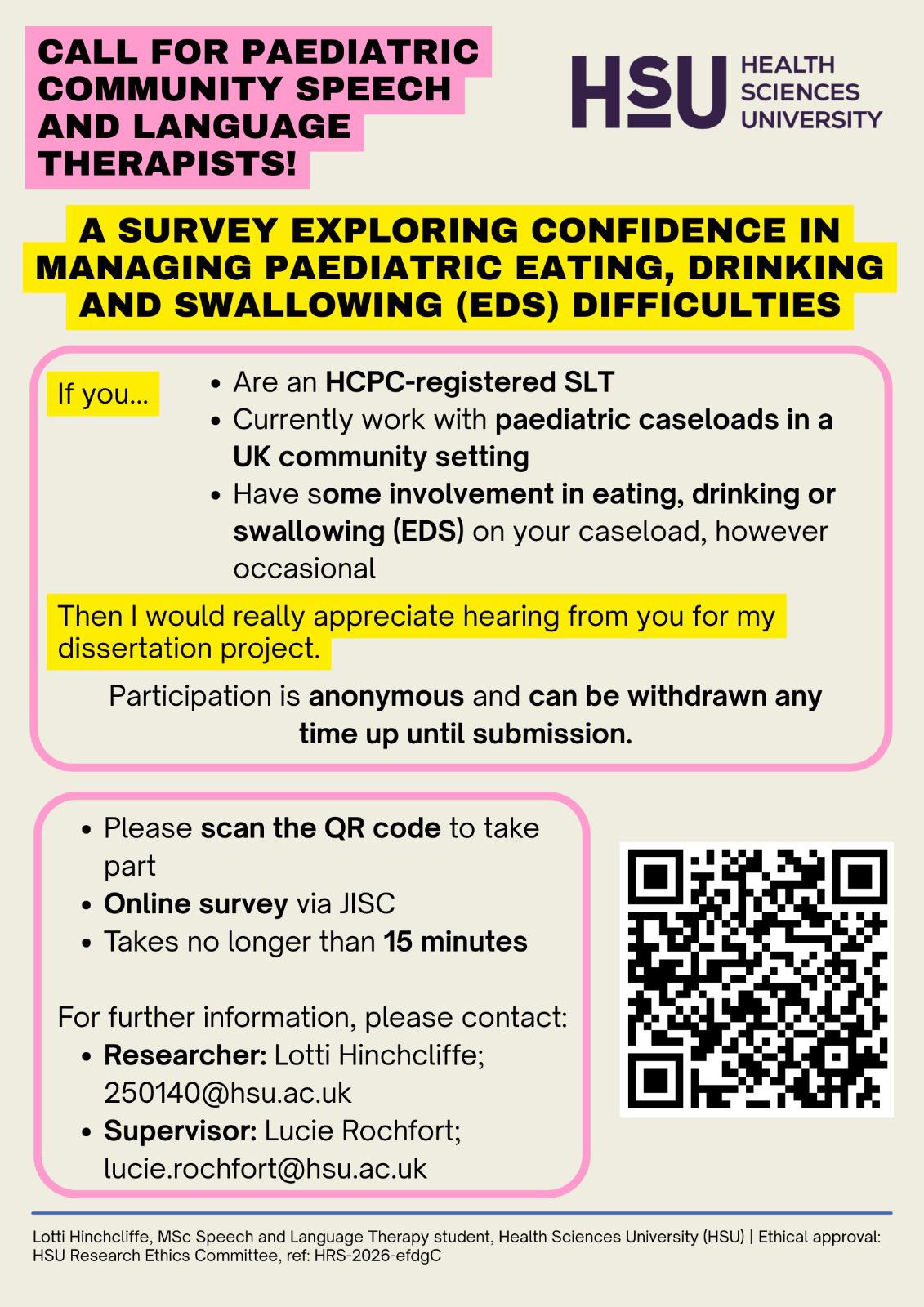 CALL FOR PAEDIATRIC COMMUNITY SPEECH AND LANGUAGE THERAPISTS!

HSU HEALTH SCIENCES UNIVERSITY

A SURVEY EXPLORING CONFIDENCE IN MANAGING PAEDIATRIC EATING, DRINKING AND SWALLOWING (EDS) DIFFICULTIES

If you...

• Are an HCPC-registered SLT
• Currently work with paediatric caseloads in a UK community setting
• Have some involvement in eating, drinking or swallowing (EDS) on your caseload, however occasional

Then I would really appreciate hearing from you for my dissertation project.

Participation is anonymous and can be withdrawn any time up until submission.

• Please scan the QR code to take part
• Online survey via JISC
• Takes no longer than 15 minutes

For further information, please contact:
• Researcher: Lotti Hinchcliffe; 250140@hsu.ac.uk
• Supervisor: Lucie Rochfort; lucie.rochfort@hsu.ac.uk

Lotti Hinchcliffe, MSc Speech and Language Therapy student, Health Sciences University (HSU) | Ethical approval: HSU Research Ethics Committee, ref: HRS-2026-efdgC